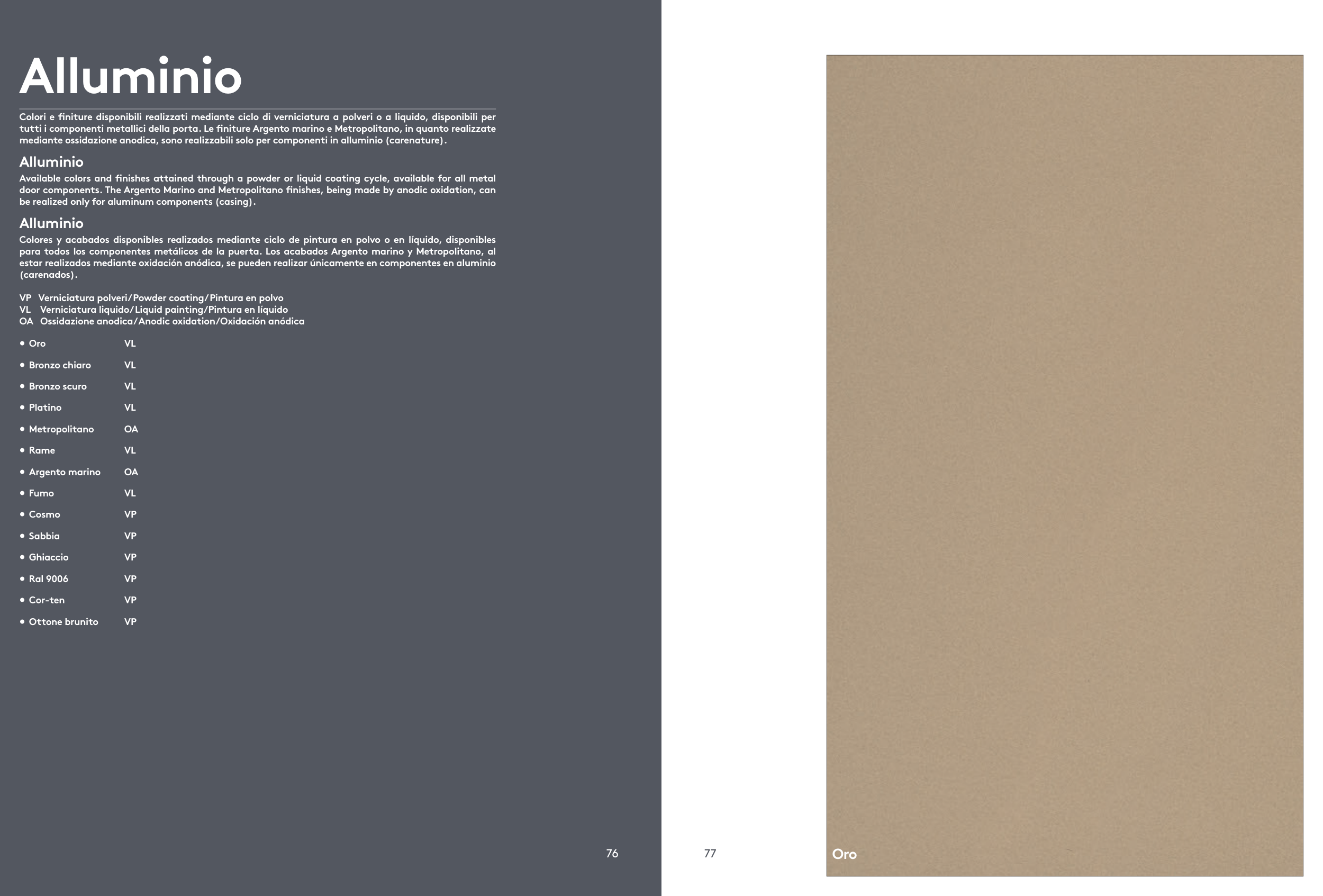 Alluminio

Colori e finiture disponibili realizzati mediante ciclo di verniciatura a polveri o a liquido, disponibili per tutti i componenti metallici della porta. Le finiture Argento marino e Metropolitano, in quanto realizzate mediante ossidazione anodica, sono realizzabili solo per componenti in alluminio (carenature).

Alluminio
Available colors and finishes attained through a powder or liquid coating cycle, available for all metal door components. The Argento Marino and Metropolitano finishes, being made by anodic oxidation, can be realized only for aluminum components (casing).

Alluminio
Colores y acabados disponibles realizados mediante ciclo de pintura en polvo o en líquido, disponibles para todos los componentes metálicos de la puerta. Los acabados Argento marino y Metropolitano, al estar realizados mediante oxidación anódica, se pueden realizar únicamente en componentes en aluminio (carenados).

VP Verniciatura polveri/Powder coating/Pintura en polvo
VL Verniciatura liquido/Liquid painting/Pintura en líquido
OA Ossidazione anodica/Anodic oxidation/Oxidación anódica

• Oro VL
• Bronzo chiaro VL
• Bronzo scuro VL
• Platino VL
• Metropolitano OA
• Rame VL
• Argento marino OA
• Fumo VL
• Cosmo VP
• Sabbia VP
• Ghiaccio VP
• Ral 9006 VP
• Cor-ten VP
• Ottone brunito VP

76

77

Oro